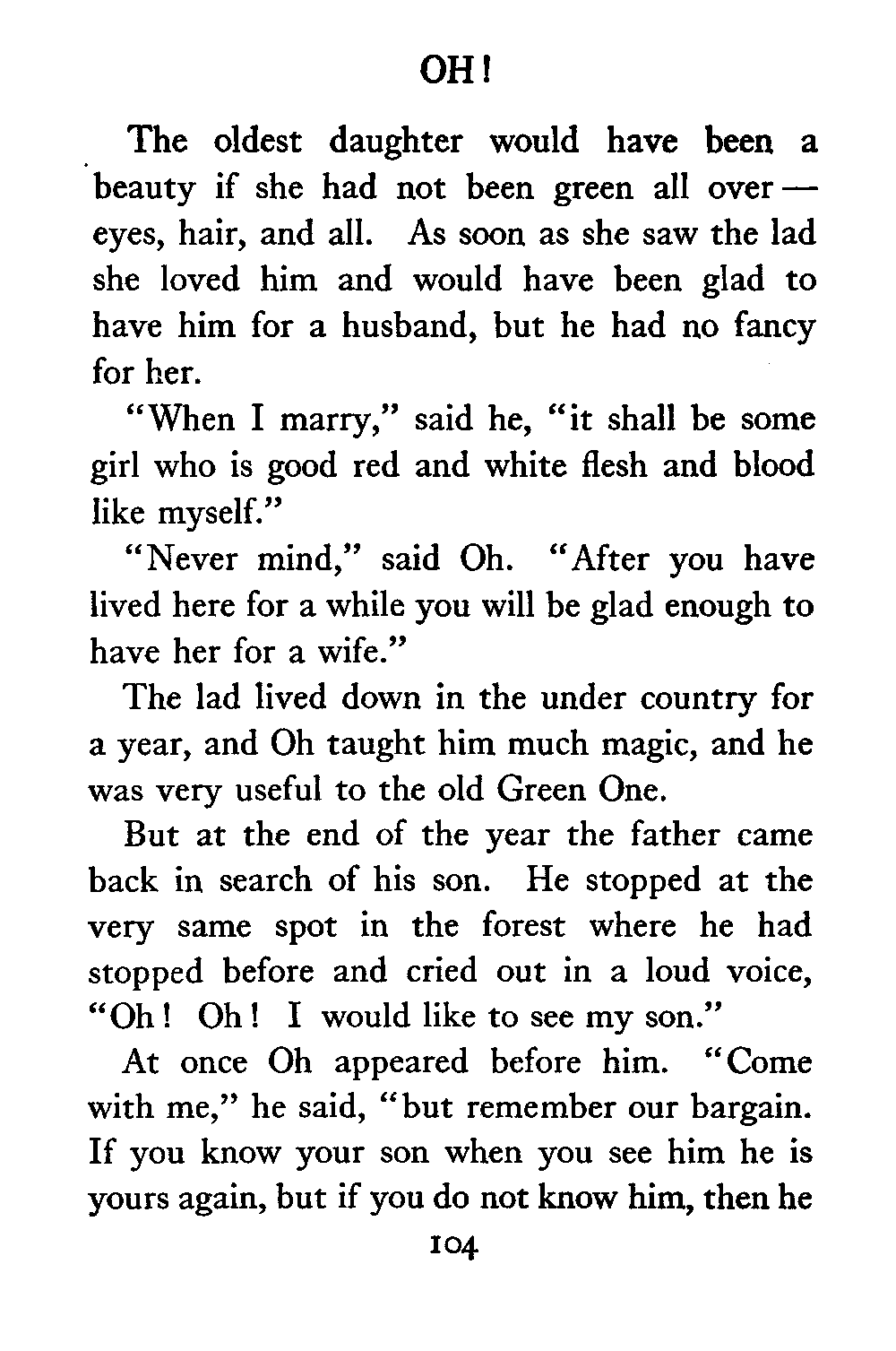 OH!

The oldest daughter would have been a beauty if she had not been green all over — eyes, hair, and all. As soon as she saw the lad she loved him and would have been glad to have him for a husband, but he had no fancy for her.

"When I marry," said he, "it shall be some girl who is good red and white flesh and blood like myself."

"Never mind," said Oh. "After you have lived here for a while you will be glad enough to have her for a wife."

The lad lived down in the under country for a year, and Oh taught him much magic, and he was very useful to the old Green One.

But at the end of the year the father came back in search of his son. He stopped at the very same spot in the forest where he had stopped before and cried out in a loud voice, "Oh! Oh! I would like to see my son."

At once Oh appeared before him. "Come with me," he said, "but remember our bargain. If you know your son when you see him he is yours again, but if you do not know him, then he

104